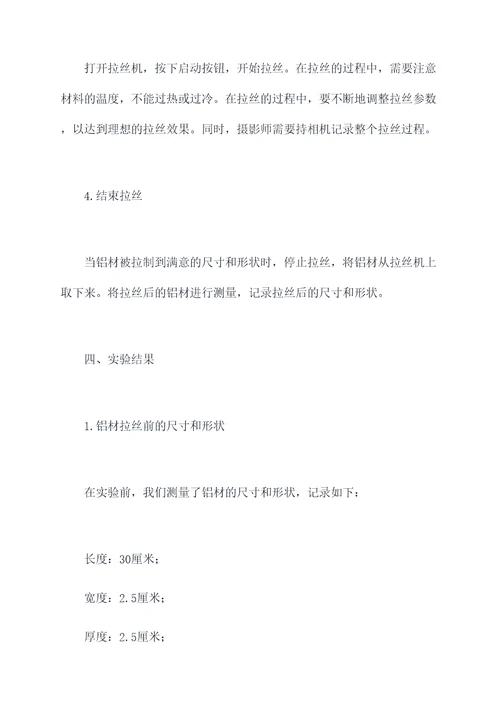 打开拉丝机，按下启动按钮，开始拉丝。在拉丝的过程中，需要注意材料的温度，不能过热或过冷。在拉丝的过程中，要不断地调整拉丝参数，以达到理想的拉丝效果。同时，摄影师需要持相机记录整个拉丝过程。

4.结束拉丝

当铝材被拉制到满意的尺寸和形状时，停止拉丝，将铝材从拉丝机上取下来。将拉丝后的铝材进行测量，记录拉丝后的尺寸和形状。

四、实验结果

1.铝材拉丝前的尺寸和形状

在实验前，我们测量了铝材的尺寸和形状，记录如下：

长度：30厘米；

宽度：2.5厘米；

厚度：2.5厘米；